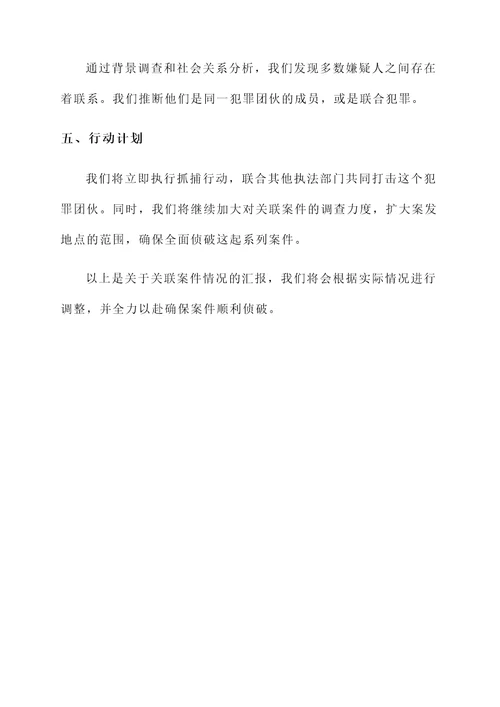 通过背景调查和社会关系分析，我们发现多数嫌疑人之间存在着联系。我们推断他们是同一犯罪团伙的成员，或是联合犯罪。

五、行动计划

我们将立即执行抓捕行动，联合其他执法部门共同打击这个犯罪团伙。同时，我们将继续加大对关联案件的调查力度，扩大案发地点的范围，确保全面侦破这起系列案件。

以上是关于关联案件情况的汇报，我们将会根据实际情况进行调整，并全力以赴确保案件顺利侦破。